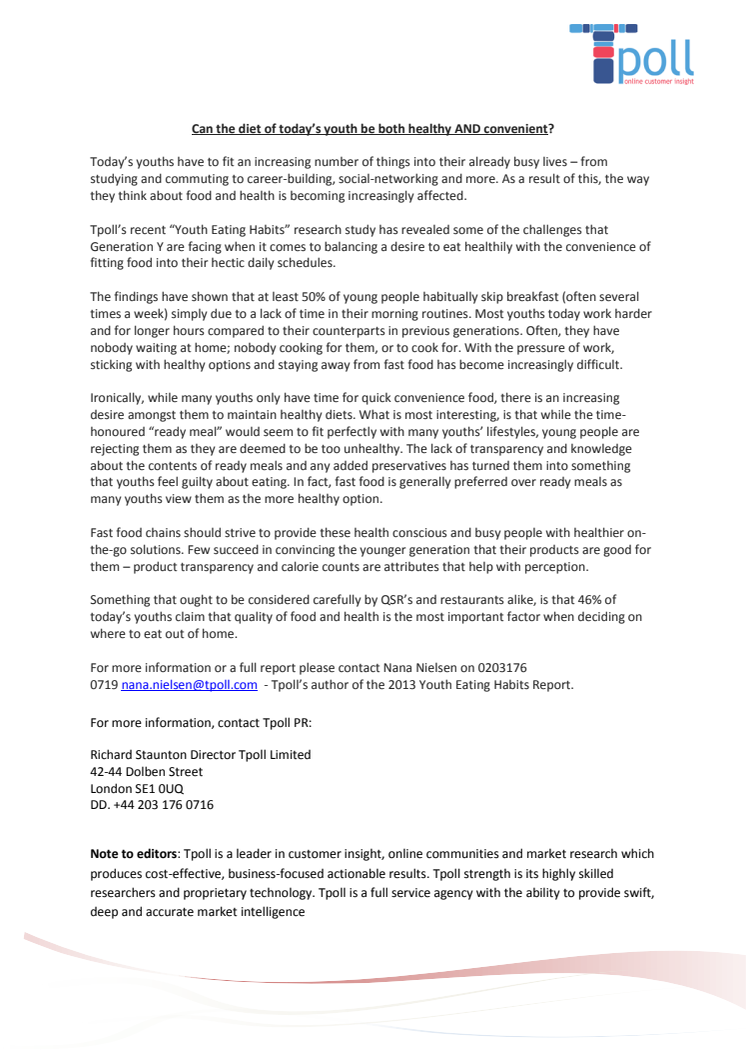 Tpoll
online customer insight

Can the diet of today's youth be both healthy AND convenient?

Today's youths have to fit an increasing number of things into their already busy lives – from studying and commuting to career-building, social-networking and more. As a result of this, the way they think about food and health is becoming increasingly affected.

Tpoll's recent "Youth Eating Habits" research study has revealed some of the challenges that Generation Y are facing when it comes to balancing a desire to eat healthily with the convenience of fitting food into their hectic daily schedules.

The findings have shown that at least 50% of young people habitually skip breakfast (often several times a week) simply due to a lack of time in their morning routines. Most youths today work harder and for longer hours compared to their counterparts in previous generations. Often, they have nobody waiting at home; nobody cooking for them, or to cook for. With the pressure of work, sticking with healthy options and staying away from fast food has become increasingly difficult.

Ironically, while many youths only have time for quick convenience food, there is an increasing desire amongst them to maintain healthy diets. What is most interesting, is that while the time-honoured "ready meal" would seem to fit perfectly with many youths' lifestyles, young people are rejecting them as they are deemed to be too unhealthy. The lack of transparency and knowledge about the contents of ready meals and any added preservatives has turned them into something that youths feel guilty about eating. In fact, fast food is generally preferred over ready meals as many youths view them as the more healthy option.

Fast food chains should strive to provide these health conscious and busy people with healthier on-the-go solutions. Few succeed in convincing the younger generation that their products are good for them – product transparency and calorie counts are attributes that help with perception.

Something that ought to be considered carefully by QSR's and restaurants alike, is that 46% of today's youths claim that quality of food and health is the most important factor when deciding on where to eat out of home.

For more information or a full report please contact Nana Nielsen on 0203176 0719 nana.nielsen@tpoll.com - Tpoll's author of the 2013 Youth Eating Habits Report.

For more information, contact Tpoll PR:

Richard Staunton Director Tpoll Limited
42-44 Dolben Street
London SE1 0UQ
DD. +44 203 176 0716

Note to editors: Tpoll is a leader in customer insight, online communities and market research which produces cost-effective, business-focused actionable results. Tpoll strength is its highly skilled researchers and proprietary technology. Tpoll is a full service agency with the ability to provide swift, deep and accurate market intelligence